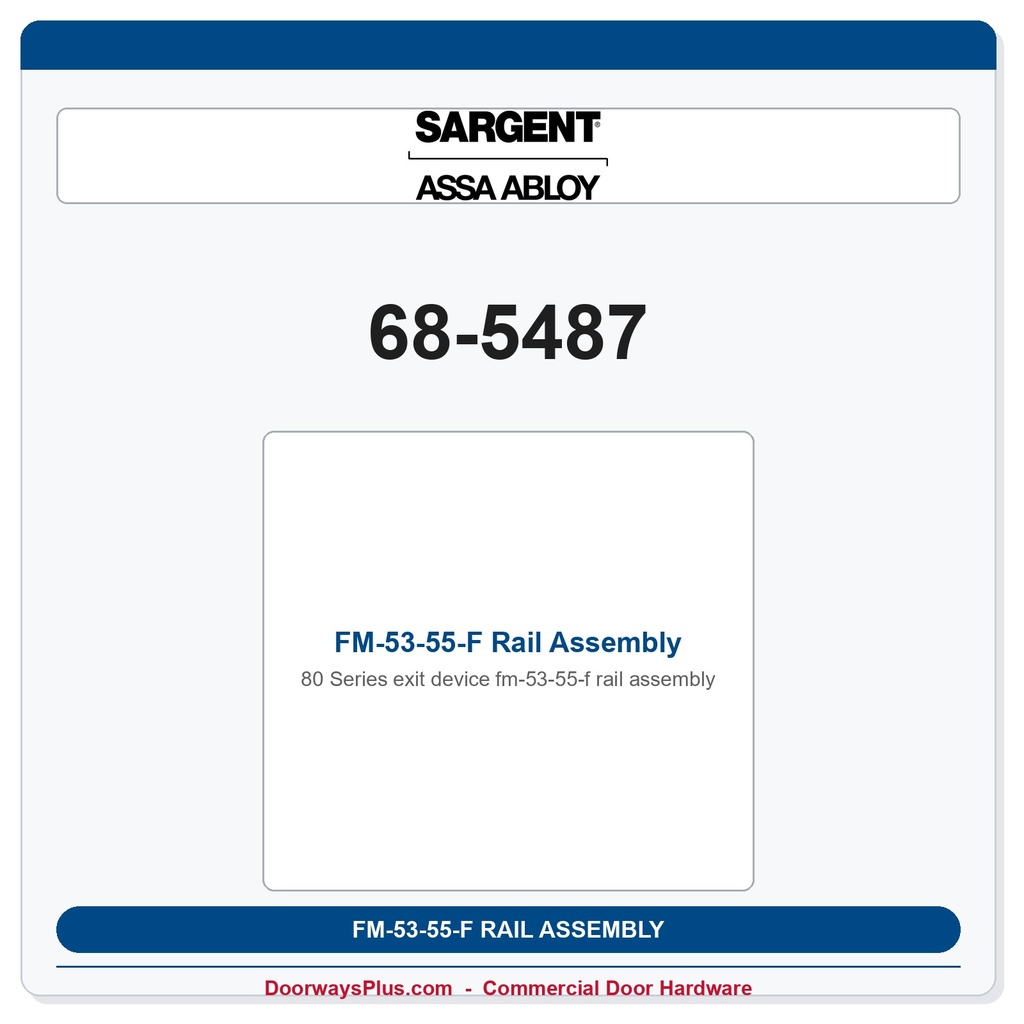 SARGENT®
ASSA ABLOY

68-5487

FM-53-55-F Rail Assembly
80 Series exit device fm-53-55-f rail assembly

FM-53-55-F RAIL ASSEMBLY

DoorwaysPlus.com - Commercial Door Hardware